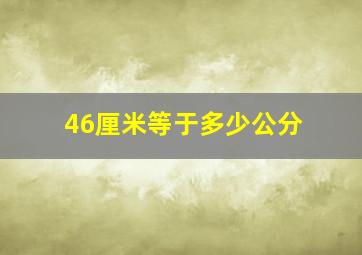 46厘米等于多少公分